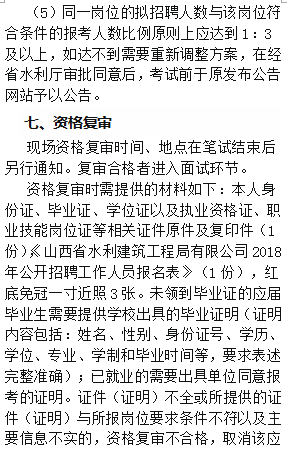 （5）同一岗位的拟招聘人数与该岗位符合条件的报考人数比例原则上应达到1：3及以上，如达不到需要重新调整方案，在经省水利厅审批同意后，考试前于原发布公告网站予以公告。

七、资格复审

现场资格复审时间、地点在笔试结束后另行通知。复审合格者进入面试环节。

资格复审时需提供的材料如下：本人身份证、毕业证、学位证以及执业资格证、职业技能岗位证等相关证件原件及复印件（1份）《山西省水利建筑工程局有限公司2018年公开招聘工作人员报名表》（1份），红底免冠一寸近照3张。未领到毕业证的应届毕业生需要提供学校出具的毕业证明（证明内容包括：姓名、性别、身份证号、学历、学位、专业、学制和毕业时间等，要求表述完整准确）；已就业的需要出具单位同意报考的证明。证件（证明）不全或所提供的证件（证明）与所报岗位要求条件不符以及主要信息不实的，资格复审不合格，取消该应